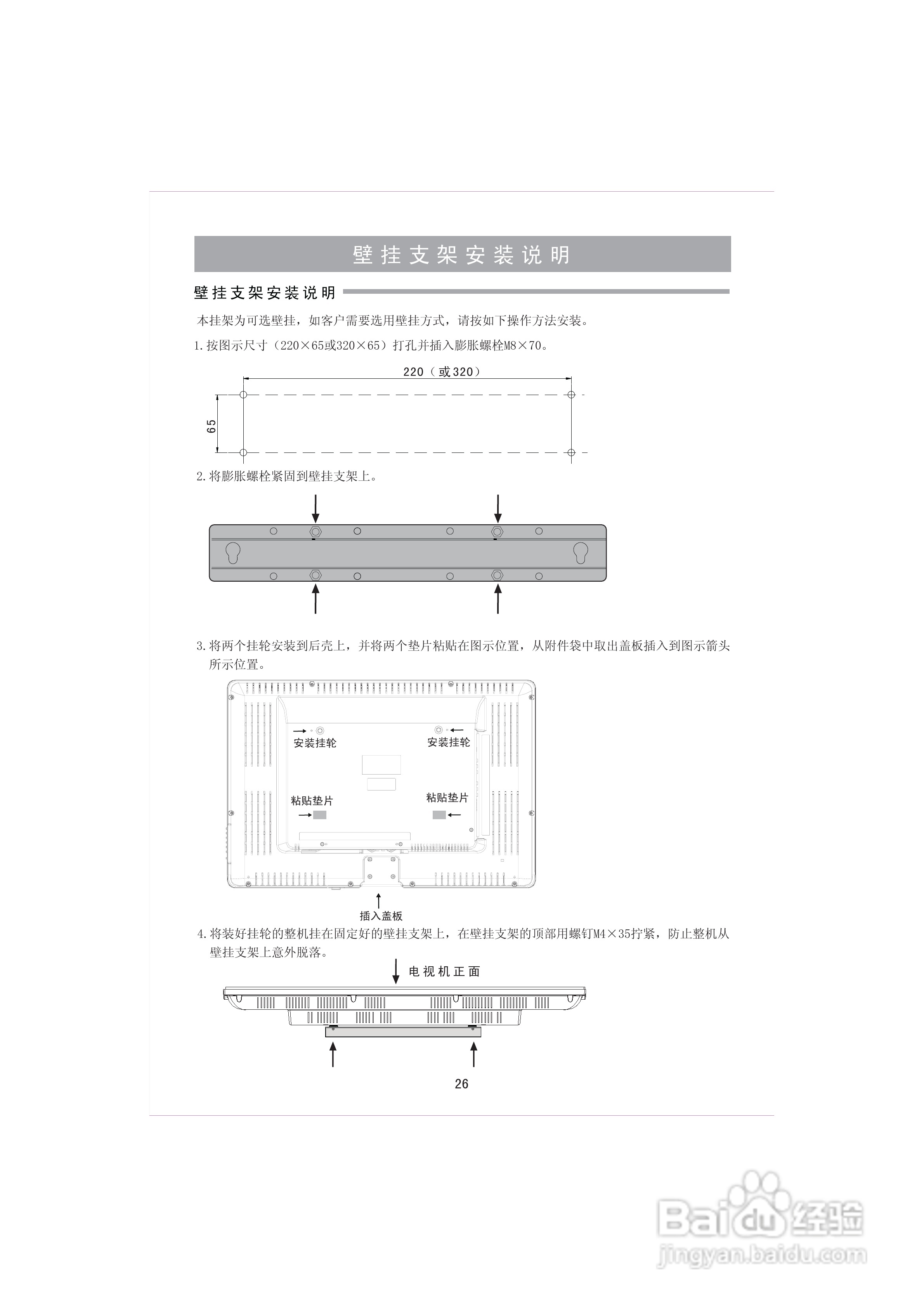 壁挂支架安装说明

壁挂支架安装说明

本挂架为可选壁挂，如客户需要选用壁挂方式，请按如下操作方法安装。

1.按图示尺寸（220×65或320×65）打孔并插入膨胀螺栓M8×70。

220（或320）

65

2.将膨胀螺栓紧固到壁挂支架上。

3.将两个挂轮安装到后壳上，并将两个垫片粘贴在图示位置，从附件袋中取出盖板插入到图示箭头所示位置。

安装挂轮

安装挂轮

粘贴垫片

粘贴垫片

插入盖板

4.将装好挂轮的整机挂在固定好的壁挂支架上，在壁挂支架的顶部用螺钉M4×35拧紧，防止整机从壁挂支架上意外脱落。

电视机正面

26

Baidu经验
jingyan.baidu.com